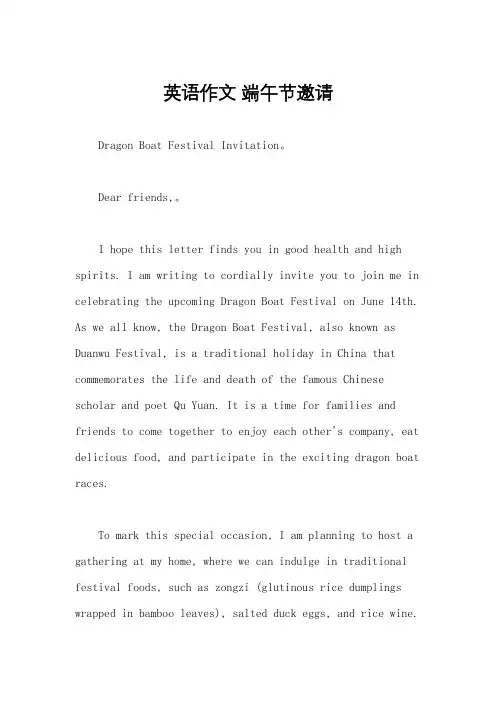 英语作文 端午节邀请

Dragon Boat Festival Invitation。

Dear friends,。

I hope this letter finds you in good health and high spirits. I am writing to cordially invite you to join me in celebrating the upcoming Dragon Boat Festival on June 14th. As we all know, the Dragon Boat Festival, also known as Duanwu Festival, is a traditional holiday in China that commemorates the life and death of the famous Chinese scholar and poet Qu Yuan. It is a time for families and friends to come together to enjoy each other's company, eat delicious food, and participate in the exciting dragon boat races.

To mark this special occasion, I am planning to host a gathering at my home, where we can indulge in traditional festival foods, such as zongzi (glutinous rice dumplings wrapped in bamboo leaves), salted duck eggs, and rice wine.